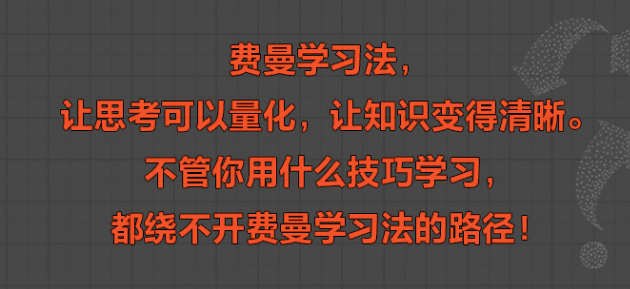 费曼学习法，
让思考可以量化，让知识变得清晰。
不管你用什么技巧学习，
都绕不开费曼学习法的路径！